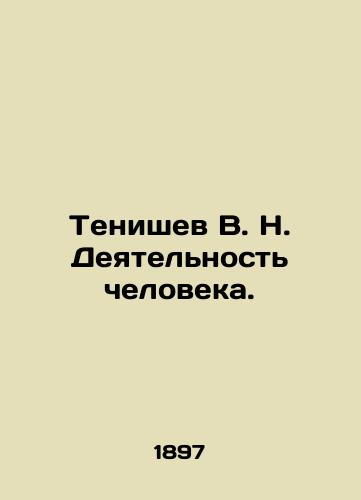 Тенишев В. Н. Деятельность человека.

1897